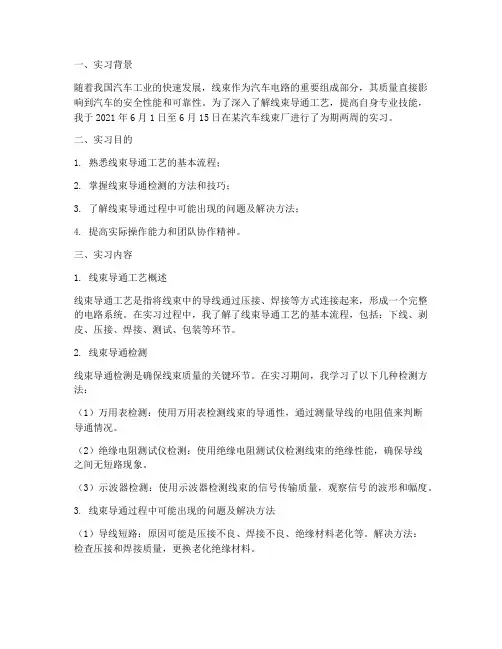 一、实习背景

随着我国汽车工业的快速发展，线束作为汽车电路的重要组成部分，其质量直接影响到汽车的安全性能和可靠性。为了深入了解线束导通工艺，提高自身专业技能，我于 2021 年 6 月 1 日至 6 月 15 日在某汽车线束厂进行了为期两周的实习。

二、实习目的

1. 熟悉线束导通工艺的基本流程；

2. 掌握线束导通检测的方法和技巧；

3. 了解线束导通过程中可能出现的问题及解决方法；

4. 提高实际操作能力和团队协作精神。

三、实习内容

1. 线束导通工艺概述

线束导通工艺是指将线束中的导线通过压接、焊接等方式连接起来，形成一个完整的电路系统。在实习过程中，我了解了线束导通工艺的基本流程，包括：下线、剥皮、压接、焊接、测试、包装等环节。

2. 线束导通检测

线束导通检测是确保线束质量的关键环节。在实习期间，我学习了以下几种检测方法：

（1）万用表检测：使用万用表检测线束的导通性，通过测量导线的电阻值来判断导通情况。

（2）绝缘电阻测试仪检测：使用绝缘电阻测试仪检测线束的绝缘性能，确保导线之间无短路现象。

（3）示波器检测：使用示波器检测线束的信号传输质量，观察信号的波形和幅度。

3. 线束导通过程中可能出现的问题及解决方法

（1）导线短路：原因可能是压接不良、焊接不良、绝缘材料老化等。解决方法：检查压接和焊接质量，更换老化绝缘材料。